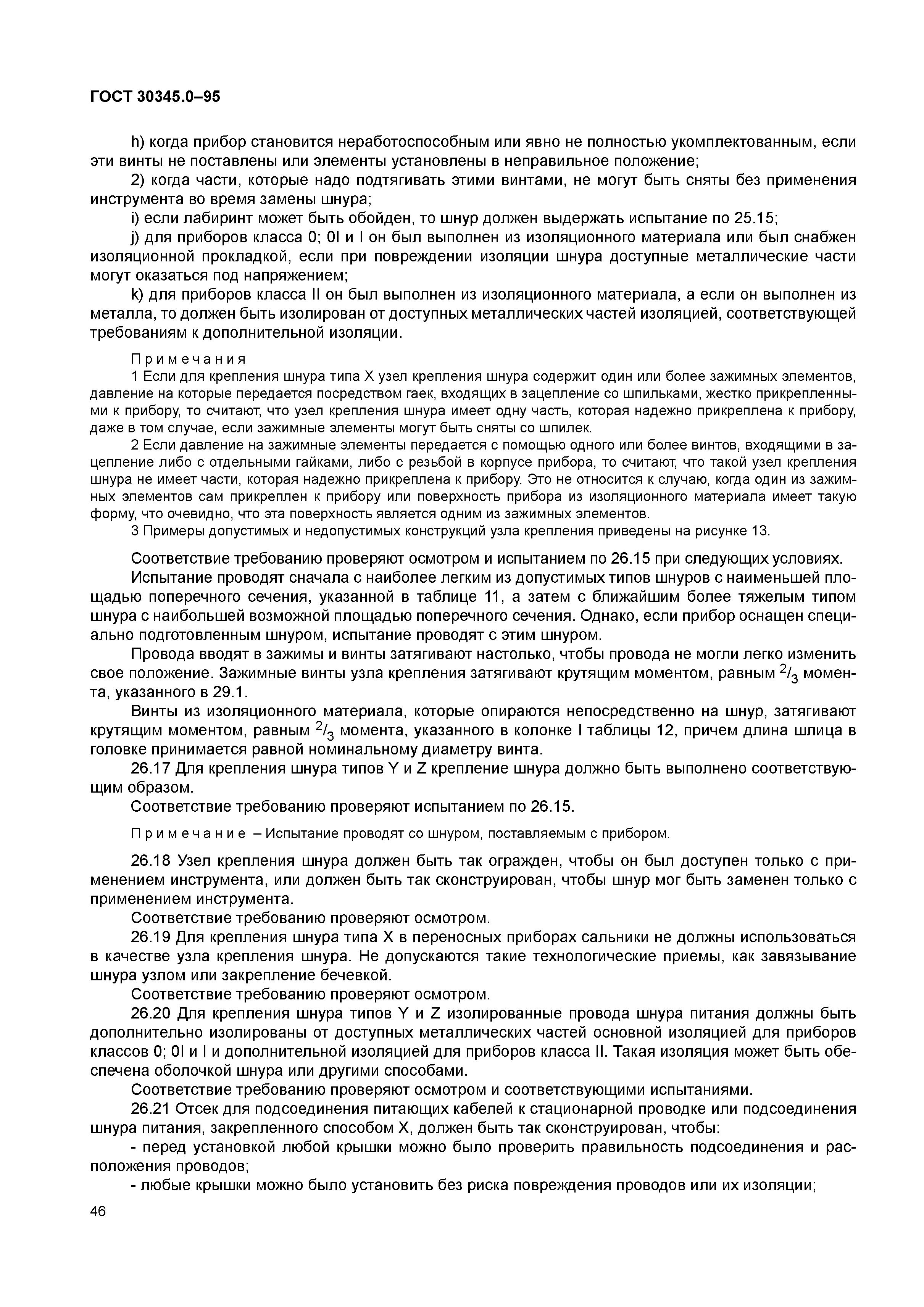 ГОСТ 30345.0–95

h) когда прибор становится неработоспособным или явно не полностью укомплектованным, если эти винты не поставлены или элементы установлены в неправильное положение;

2) когда части, которые надо подтягивать этими винтами, не могут быть сняты без применения инструмента во время замены шнура;

i) если лабиринт может быть обойден, то шнур должен выдержать испытание по 25.15;

j) для приборов класса 0; 0I и I он был выполнен из изоляционного материала или был снабжен изоляционной прокладкой, если при повреждении изоляции шнура доступные металлические части могут оказаться под напряжением;

k) для приборов класса II он был выполнен из изоляционного материала, а если он выполнен из металла, то должен быть изолирован от доступных металлических частей изоляцией, соответствующей требованиям к дополнительной изоляции.

Примечания

1 Если для крепления шнура типа X узел крепления шнура содержит один или более зажимных элементов, давление на которые передается посредством гаек, входящих в зацепление со шпильками, жестко прикрепленными к прибору, то считают, что узел крепления шнура имеет одну часть, которая надежно прикреплена к прибору, даже в том случае, если зажимные элементы могут быть сняты со шпилек.

2 Если давление на зажимные элементы передается с помощью одного или более винтов, входящими в зацепление либо с отдельными гайками, либо с резьбой в корпусе прибора, то считают, что такой узел крепления шнура не имеет части, которая надежно прикреплена к прибору. Это не относится к случаю, когда один из зажимных элементов сам прикреплен к прибору или поверхность прибора из изоляционного материала имеет такую форму, что очевидно, что эта поверхность является одним из зажимных элементов.

3 Примеры допустимых и недопустимых конструкций узла крепления приведены на рисунке 13.

Соответствие требованию проверяют осмотром и испытанием по 26.15 при следующих условиях.

Испытание проводят сначала с наиболее легким из допустимых типов шнуров с наименьшей площадью поперечного сечения, указанной в таблице 11, а затем с ближайшим более тяжелым типом шнура с наибольшей возможной площадью поперечного сечения. Однако, если прибор оснащен специально подготовленным шнуром, испытание проводят с этим шнуром.

Провода вводят в зажимы и винты затягивают настолько, чтобы провода не могли легко изменить свое положение. Зажимные винты узла крепления затягивают крутящим моментом, равным $^2/_3$ момента, указанного в 29.1.

Винты из изоляционного материала, которые опираются непосредственно на шнур, затягивают крутящим моментом, равным $^2/_3$ момента, указанного в колонке I таблицы 12, причем длина шлица в головке принимается равной номинальному диаметру винта.

26.17 Для крепления шнура типов Y и Z крепление шнура должно быть выполнено соответствующим образом.

Соответствие требованию проверяют испытанием по 26.15.

Примечание – Испытание проводят со шнуром, поставляемым с прибором.

26.18 Узел крепления шнура должен быть так огражден, чтобы он был доступен только с применением инструмента, или должен быть так сконструирован, чтобы шнур мог быть заменен только с применением инструмента.

Соответствие требованию проверяют осмотром.

26.19 Для крепления шнура типа X в переносных приборах сальники не должны использоваться в качестве узла крепления шнура. Не допускаются такие технологические приемы, как завязывание шнура узлом или закрепление бечевкой.

Соответствие требованию проверяют осмотром.

26.20 Для крепления шнура типов Y и Z изолированные провода шнура питания должны быть дополнительно изолированы от доступных металлических частей основной изоляцией для приборов классов 0; 0I и I и дополнительной изоляцией для приборов класса II. Такая изоляция может быть обеспечена оболочкой шнура или другими способами.

Соответствие требованию проверяют осмотром и соответствующими испытаниями.

26.21 Отсек для подсоединения питающих кабелей к стационарной проводке или подсоединения шнура питания, закрепленного способом X, должен быть так сконструирован, чтобы:

- перед установкой любой крышки можно было проверить правильность подсоединения и расположения проводов;

- любые крышки можно было установить без риска повреждения проводов или их изоляции;

46